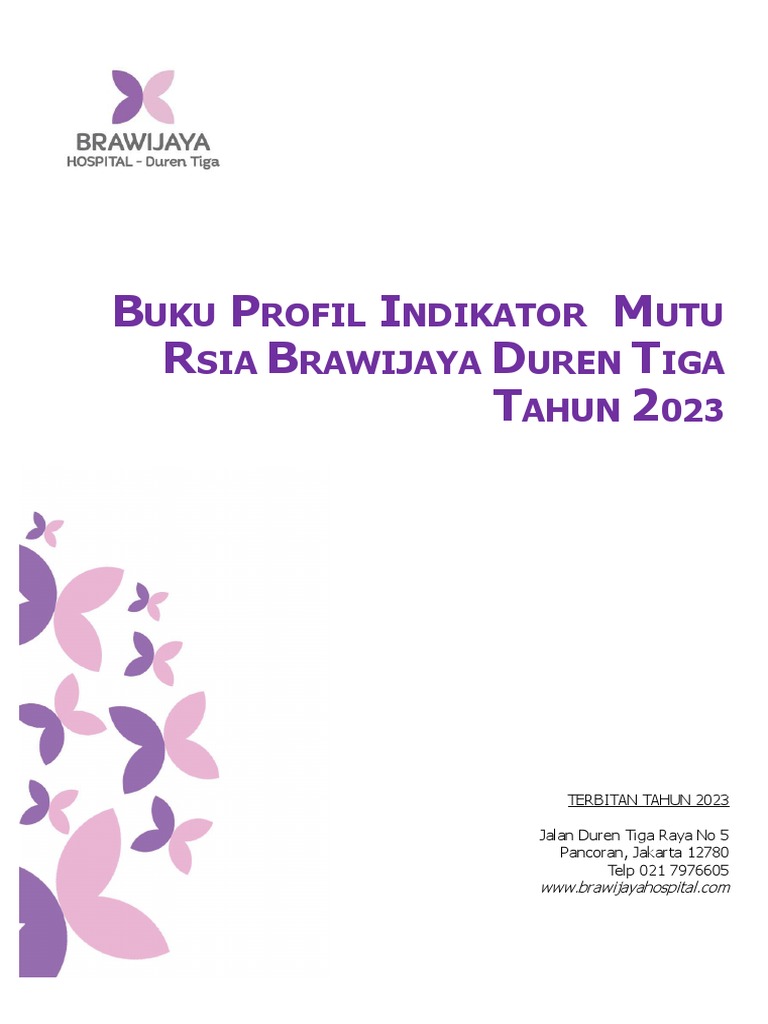 BRAWIJAYA
HOSPITAL - Duren Tiga

BUKU PROFIL INDIKATOR MUTU RSIA BRAWIJAYA DUREN TIGA TAHUN 2023

TERBITAN TAHUN 2023

Jalan Duren Tiga Raya No 5
Pancoran, Jakarta 12780
Telp 021 7976605
www.brawijayahospital.com